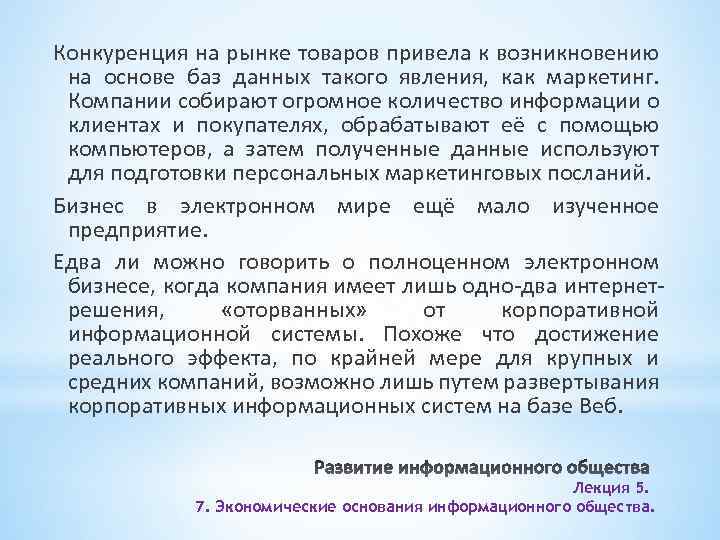 Конкуренция на рынке товаров привела к возникновению на основе баз данных такого явления, как маркетинг. Компании собирают огромное количество информации о клиентах и покупателях, обрабатывают её с помощью компьютеров, а затем полученные данные используют для подготовки персональных маркетинговых посланий.

Бизнес в электронном мире ещё мало изученное предприятие.

Едва ли можно говорить о полноценном электронном бизнесе, когда компания имеет лишь одно-два интернет-решения, «оторванных» от корпоративной информационной системы. Похоже что достижение реального эффекта, по крайней мере для крупных и средних компаний, возможно лишь путем развертывания корпоративных информационных систем на базе Веб.

Развитие информационного общества
Лекция 5.
7. Экономические основания информационного общества.